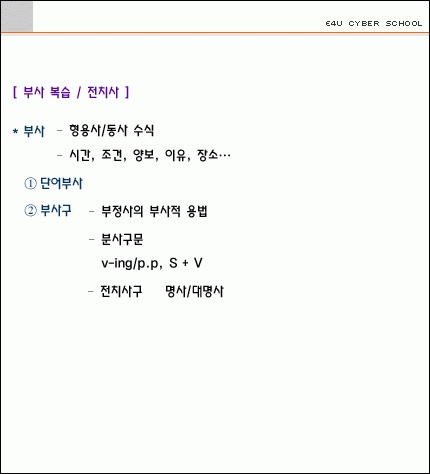 E4U CYBER SCHOOL

[ 부사 복습 / 전치사 ]

* 부사 - 형용사/동사 수식

- 시간, 조건, 양보, 이유, 장소…

① 단어부사

② 부사구 - 부정사의 부사적 용법

- 분사구문

v-ing/p.p, S + V

- 전치사구 명사/대명사